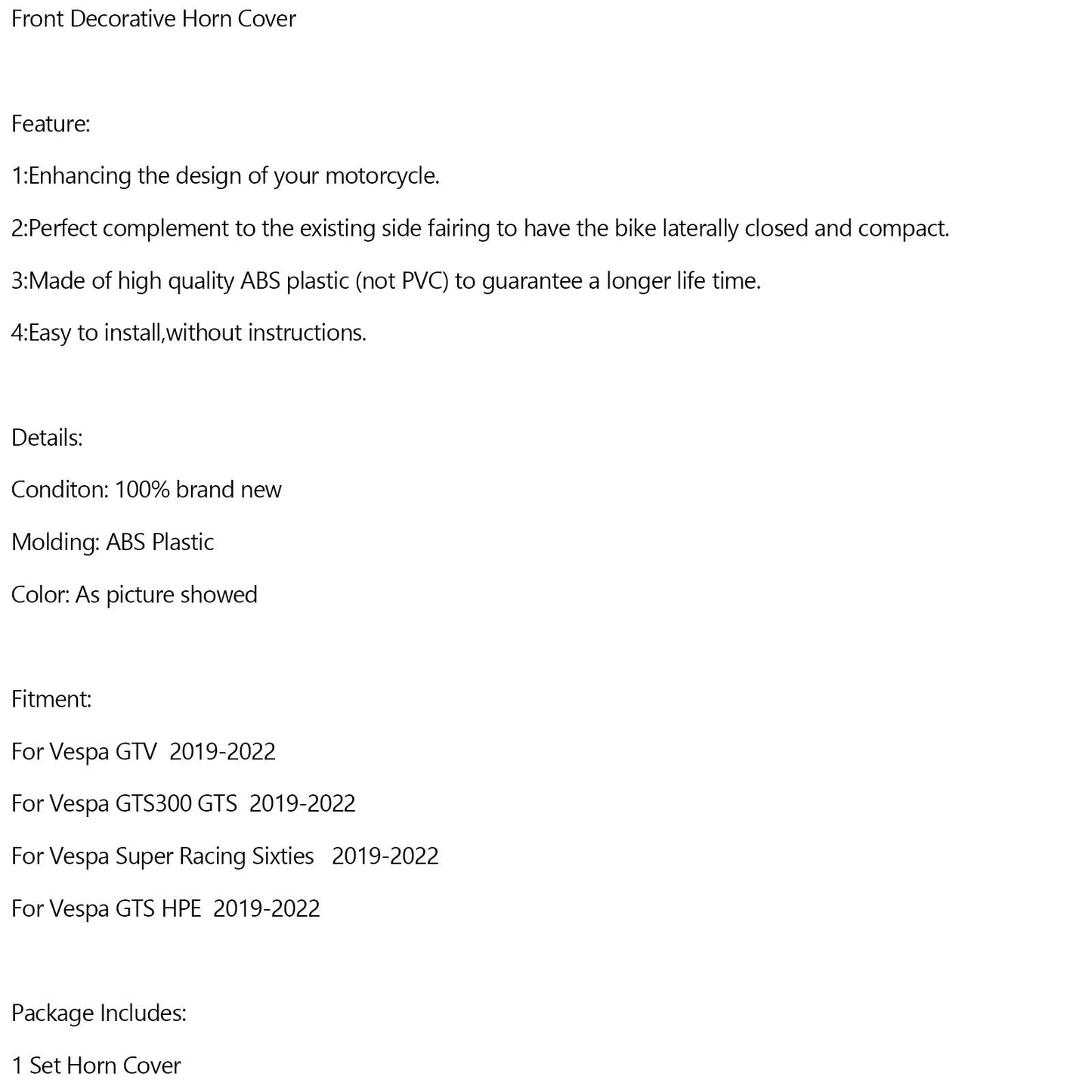 Front Decorative Horn Cover

Feature:

1:Enhancing the design of your motorcycle.

2:Perfect complement to the existing side fairing to have the bike laterally closed and compact.

3:Made of high quality ABS plastic (not PVC) to guarantee a longer life time.

4:Easy to install,without instructions.

Details:

Conditon: 100% brand new

Molding: ABS Plastic

Color: As picture showed

Fitment:

For Vespa GTV 2019-2022

For Vespa GTS300 GTS 2019-2022

For Vespa Super Racing Sixties 2019-2022

For Vespa GTS HPE 2019-2022

Package Includes:

1 Set Horn Cover